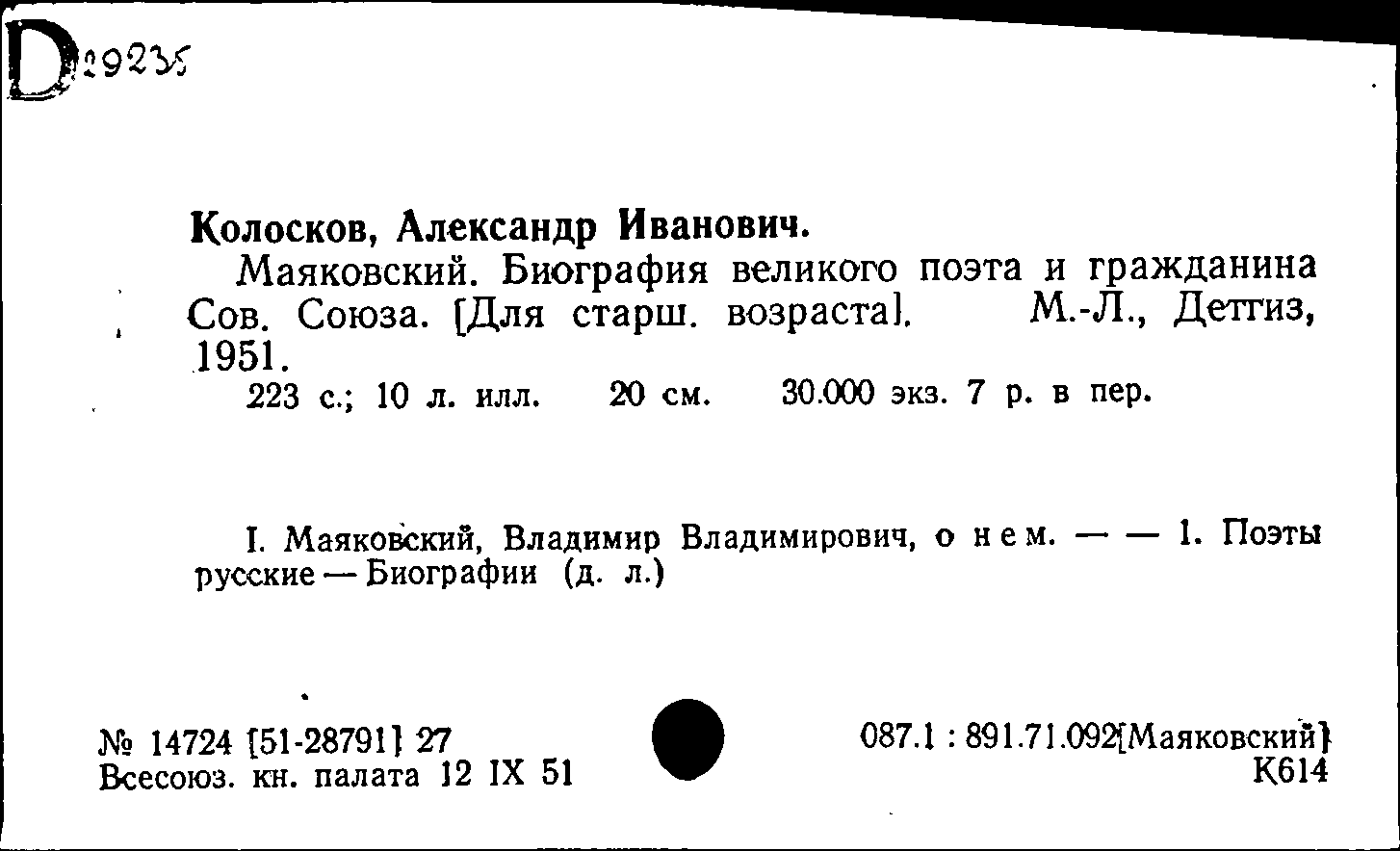 D 29235

Колосков, Александр Иванович.

Маяковский. Биография великого поэта и гражданина Сов. Союза. [Для старш. возраста]. М.-Л., Детгиз, 1951.

223 с.; 10 л. илл. 20 см. 30.000 экз. 7 р. в пер.

I. Маяковский, Владимир Владимирович, о нем. — — 1. Поэты русские — Биографии (д. л.)

№ 14724 [51-28791] 27
Всесоюз. кн. палата 12 IX 51

087.1 : 891.71.092[Маяковский]
К614